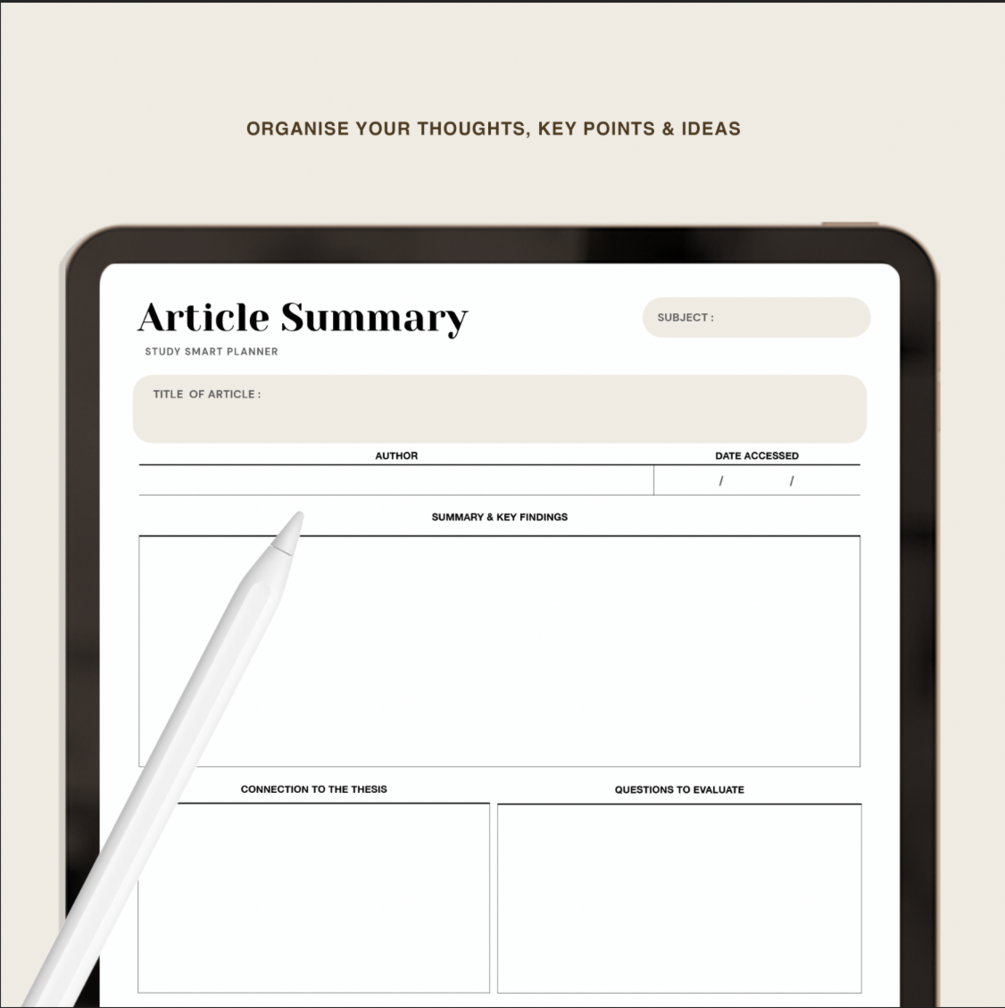 ORGANISE YOUR THOUGHTS, KEY POINTS & IDEAS

Article Summary

STUDY SMART PLANNER

SUBJECT :

TITLE OF ARTICLE :

AUTHOR

DATE ACCESSED

/ /

SUMMARY & KEY FINDINGS

CONNECTION TO THE THESIS

QUESTIONS TO EVALUATE